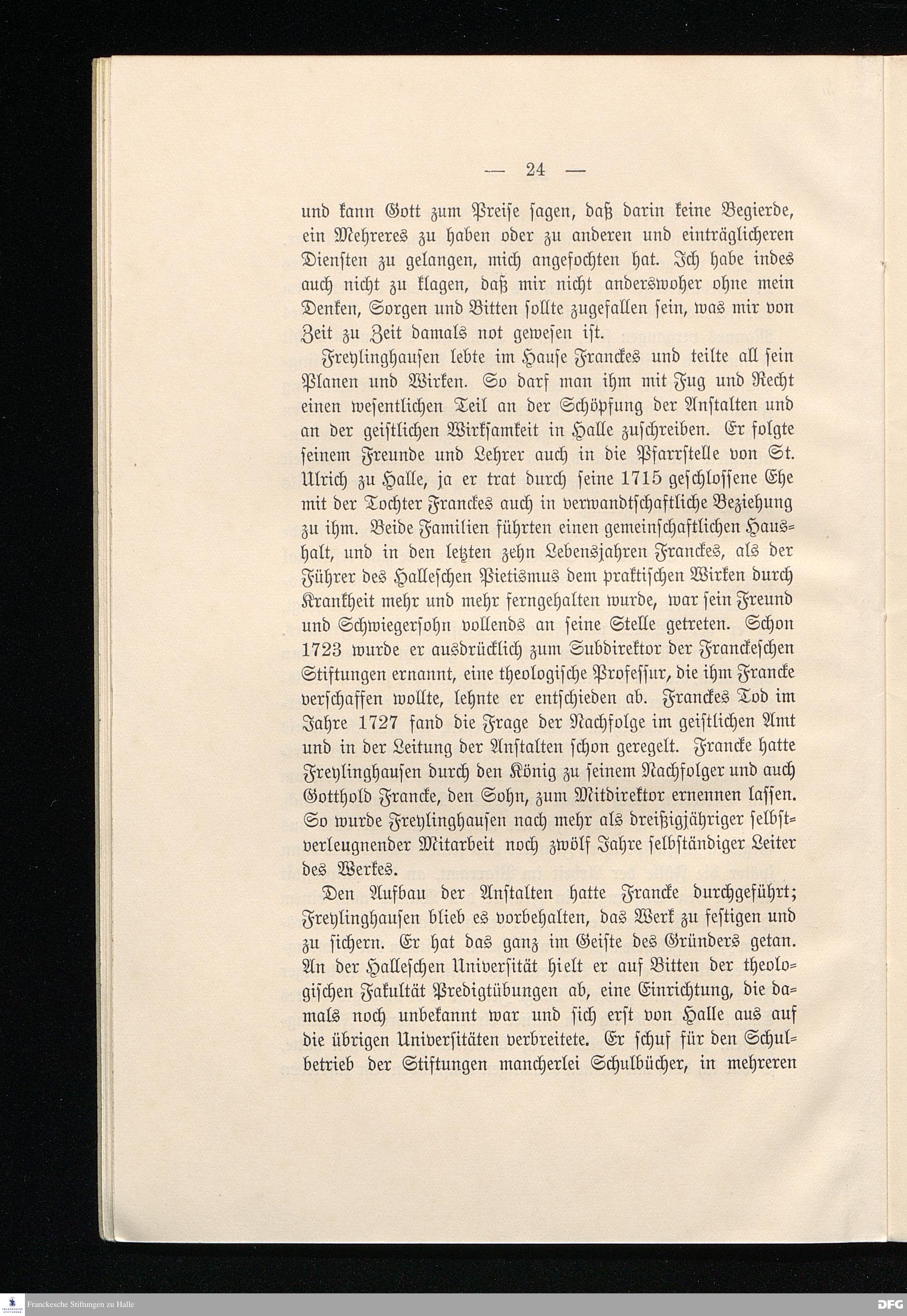 — 24 —

und kann Gott zum Preise sagen, daß darin keine Begierde, ein Mehreres zu haben oder zu anderen und einträglicheren Diensten zu gelangen, mich angefochten hat. Ich habe indes auch nicht zu klagen, daß mir nicht anderswoher ohne mein Denken, Sorgen und Bitten sollte zugefallen sein, was mir von Zeit zu Zeit damals not gewesen ist.

Freylinghausen lebte im Hause Franckes und teilte all sein Planen und Wirken. So darf man ihm mit Fug und Recht einen wesentlichen Teil an der Schöpfung der Anstalten und an der geistlichen Wirksamkeit in Halle zuschreiben. Er folgte seinem Freunde und Lehrer auch in die Pfarrstelle von St. Ulrich zu Halle, ja er trat durch seine 1715 geschlossene Ehe mit der Tochter Franckes auch in verwandtschaftliche Beziehung zu ihm. Beide Familien führten einen gemeinschaftlichen Haushalt, und in den letzten zehn Lebensjahren Franckes, als der Führer des Halleschen Pietismus dem praktischen Wirken durch Krankheit mehr und mehr ferngehalten wurde, war sein Freund und Schwiegersohn vollends an seine Stelle getreten. Schon 1723 wurde er ausdrücklich zum Subdirektor der Franckeschen Stiftungen ernannt, eine theologische Professur, die ihm Francke verschaffen wollte, lehnte er entschieden ab. Franckes Tod im Jahre 1727 fand die Frage der Nachfolge im geistlichen Amt und in der Leitung der Anstalten schon geregelt. Francke hatte Freylinghausen durch den König zu seinem Nachfolger und auch Gotthold Francke, den Sohn, zum Mitdirektor ernennen lassen. So wurde Freylinghausen nach mehr als dreißigjähriger selbstverleugnender Mitarbeit noch zwölf Jahre selbständiger Leiter des Werkes.

Den Aufbau der Anstalten hatte Francke durchgeführt; Freylinghausen blieb es vorbehalten, das Werk zu festigen und zu sichern. Er hat das ganz im Geiste des Gründers getan. An der Halleschen Universität hielt er auf Bitten der theologischen Fakultät Predigtübungen ab, eine Einrichtung, die damals noch unbekannt war und sich erst von Halle aus auf die übrigen Universitäten verbreitete. Er schuf für den Schulbetrieb der Stiftungen mancherlei Schulbücher, in mehreren

Franckesche Stiftungen zu Halle

DFG